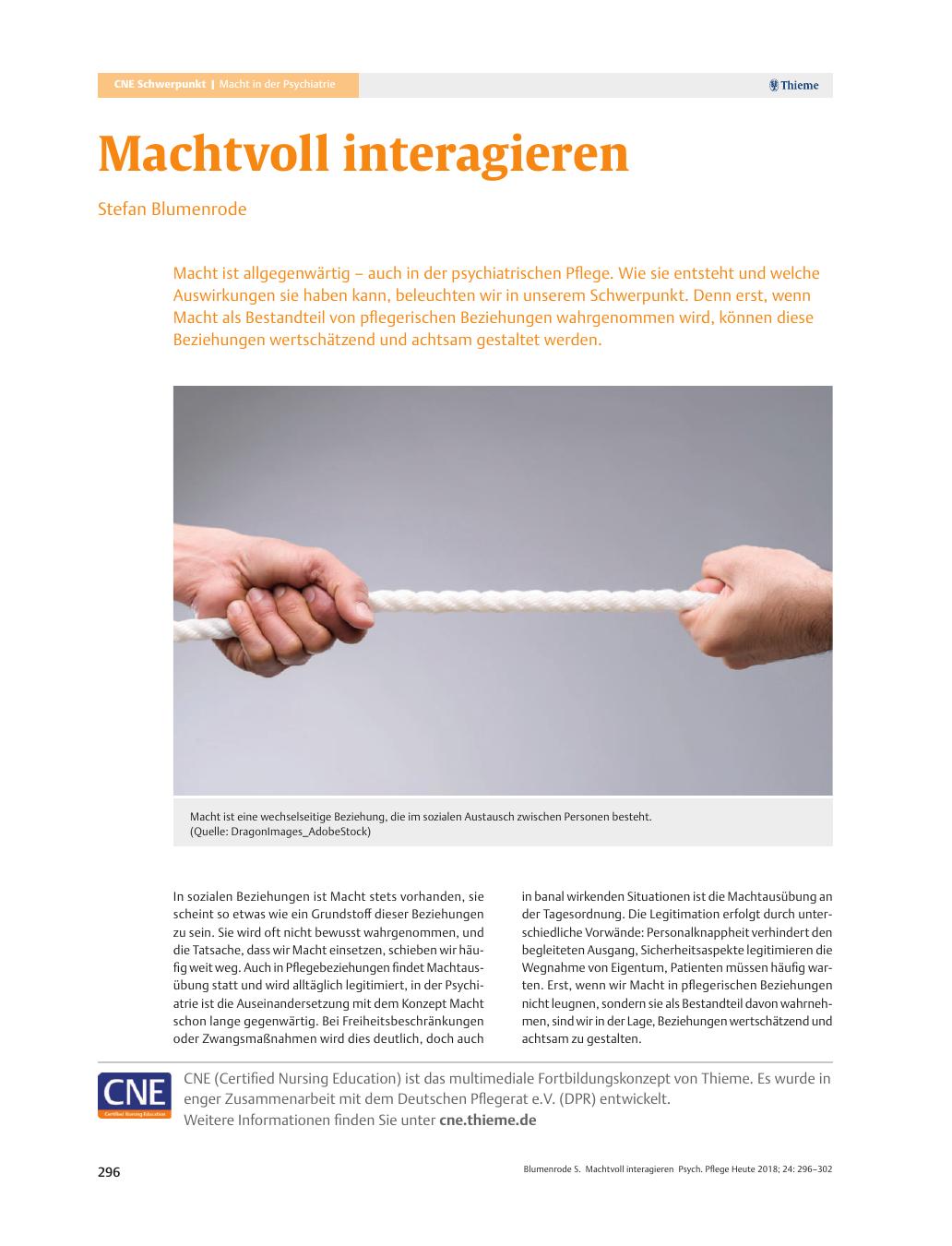 CNE Schwerpunkt | Macht in der Psychiatrie

Thieme

Machtvoll interagieren

Stefan Blumenrode

Macht ist allgegenwärtig – auch in der psychiatrischen Pflege. Wie sie entsteht und welche Auswirkungen sie haben kann, beleuchten wir in unserem Schwerpunkt. Denn erst, wenn Macht als Bestandteil von pflegerischen Beziehungen wahrgenommen wird, können diese Beziehungen wertschätzend und achtsam gestaltet werden.

Macht ist eine wechselseitige Beziehung, die im sozialen Austausch zwischen Personen besteht. (Quelle: DragonImages_AdobeStock)

In sozialen Beziehungen ist Macht stets vorhanden, sie scheint so etwas wie ein Grundstoff dieser Beziehungen zu sein. Sie wird oft nicht bewusst wahrgenommen, und die Tatsache, dass wir Macht einsetzen, schieben wir häufig weit weg. Auch in Pflegebeziehungen findet Machtausübung statt und wird alltäglich legitimiert, in der Psychiatrie ist die Auseinandersetzung mit dem Konzept Macht schon lange gegenwärtig. Bei Freiheitsbeschränkungen oder Zwangsmaßnahmen wird dies deutlich, doch auch in banal wirkenden Situationen ist die Machtausübung an der Tagesordnung. Die Legitimation erfolgt durch unterschiedliche Vorwände: Personalknappheit verhindert den begleiteten Ausgang, Sicherheitsaspekte legitimieren die Wegnahme von Eigentum, Patienten müssen häufig warten. Erst, wenn wir Macht in pflegerischen Beziehungen nicht leugnen, sondern sie als Bestandteil davon wahrnehmen, sind wir in der Lage, Beziehungen wertschätzend und achtsam zu gestalten.

CNE
Certified Nursing Education

CNE (Certified Nursing Education) ist das multimediale Fortbildungskonzept von Thieme. Es wurde in enger Zusammenarbeit mit dem Deutschen Pflegerat e.V. (DPR) entwickelt.
Weitere Informationen finden Sie unter cne.thieme.de

296

Blumenrode S. Machtvoll interagieren Psych. Pflege Heute 2018; 24: 296–302